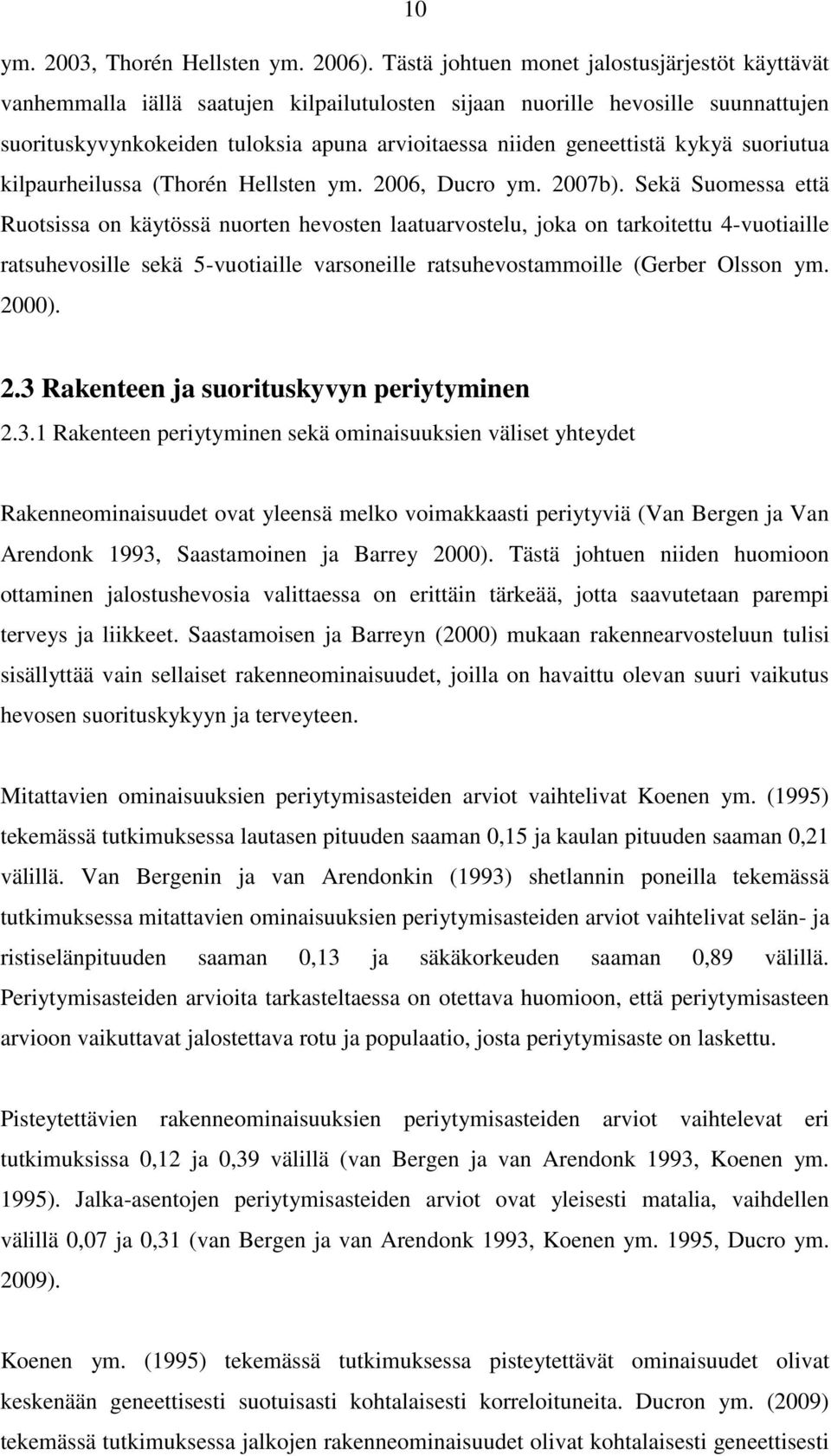 10

ym. 2003, Thorén Hellsten ym. 2006). Tästä johtuen monet jalostusjärjestöt käyttävät vanhemmalla iällä saatujen kilpailutulosten sijaan nuorille hevosille suunnattujen suorituskyvynkokeiden tuloksia apuna arvioitaessa niiden geneettistä kykyä suoriutua kilpaurheilussa (Thorén Hellsten ym. 2006, Ducro ym. 2007b). Sekä Suomessa että Ruotsissa on käytössä nuorten hevosten laatuarvostelu, joka on tarkoitettu 4-vuotiaille ratsuhevosille sekä 5-vuotiaille varsoneille ratsuhevostammoille (Gerber Olsson ym. 2000).

2.3 Rakenteen ja suorituskyvyn periytyminen

2.3.1 Rakenteen periytyminen sekä ominaisuuksien väliset yhteydet

Rakenneominaisuudet ovat yleensä melko voimakkaasti periytyviä (Van Bergen ja Van Arendonk 1993, Saastamoinen ja Barrey 2000). Tästä johtuen niiden huomioon ottaminen jalostushevosia valittaessa on erittäin tärkeää, jotta saavutetaan parempi terveys ja liikkeet. Saastamoisen ja Barreyn (2000) mukaan rakennearvosteluun tulisi sisällyttää vain sellaiset rakenneominaisuudet, joilla on havaittu olevan suuri vaikutus hevosen suorituskykyyn ja terveyteen.

Mitattavien ominaisuuksien periytymisasteiden arviot vaihtelivat Koenen ym. (1995) tekemässä tutkimuksessa lautasen pituuden saaman 0,15 ja kaulan pituuden saaman 0,21 välillä. Van Bergenin ja van Arendonkin (1993) shetlannin poneilla tekemässä tutkimuksessa mitattavien ominaisuuksien periytymisasteiden arviot vaihtelivat selän- ja ristiselänpituuden saaman 0,13 ja säkäkorkeuden saaman 0,89 välillä. Periytymisasteiden arvioita tarkasteltaessa on otettava huomioon, että periytymisasteen arvioon vaikuttavat jalostettava rotu ja populaatio, josta periytymisaste on laskettu.

Pisteytettävien rakenneominaisuuksien periytymisasteiden arviot vaihtelevat eri tutkimuksissa 0,12 ja 0,39 välillä (van Bergen ja van Arendonk 1993, Koenen ym. 1995). Jalka-asentojen periytymisasteiden arviot ovat yleisesti matalia, vaihdellen välillä 0,07 ja 0,31 (van Bergen ja van Arendonk 1993, Koenen ym. 1995, Ducro ym. 2009).

Koenen ym. (1995) tekemässä tutkimuksessa pisteytettävät ominaisuudet olivat keskenään geneettisesti suotuisasti kohtalaisesti korreloituneita. Ducron ym. (2009) tekemässä tutkimuksessa jalkojen rakenneominaisuudet olivat kohtalaisesti geneettisesti